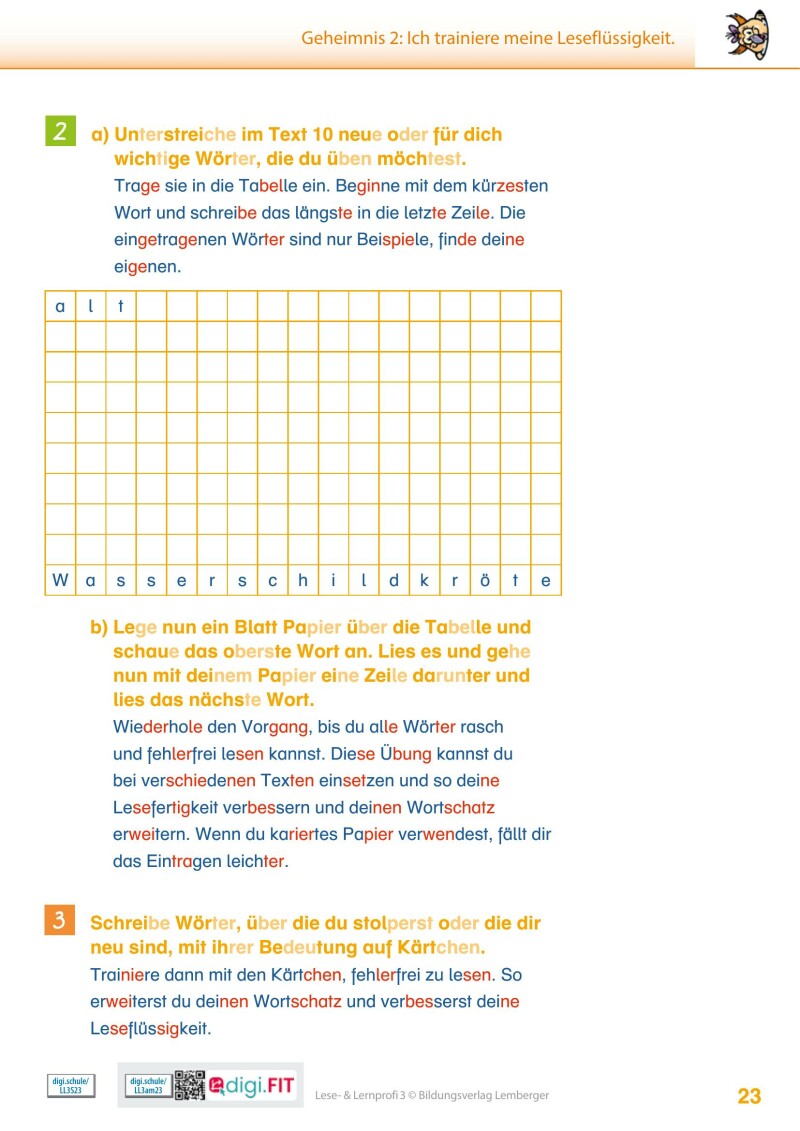 Geheimnis 2: Ich trainiere meine Leseflüssigkeit.

2 a) Unterstreiche im Text 10 neue oder für dich wichtige Wörter, die du üben möchtest.
Trage sie in die Tabelle ein. Beginne mit dem kürzesten Wort und schreibe das längste in die letzte Zeile. Die eingetragenen Wörter sind nur Beispiele, finde deine eigenen.

| a | l | t | | | | | | | | | | | | | | |
|---|---|---|---|---|---|---|---|---|---|---|---|---|---|---|---|---|
| | | | | | | | | | | | | | | | | |
| | | | | | | | | | | | | | | | | |
| | | | | | | | | | | | | | | | | |
| | | | | | | | | | | | | | | | | |
| | | | | | | | | | | | | | | | | |
| | | | | | | | | | | | | | | | | |
| | | | | | | | | | | | | | | | | |
| | | | | | | | | | | | | | | | | |
| W | a | s | s | e | r | s | c | h | i | l | d | k | r | ö | t | e |

b) Lege nun ein Blatt Papier über die Tabelle und schaue das oberste Wort an. Lies es und gehe nun mit deinem Papier eine Zeile darunter und lies das nächste Wort.
Wiederhole den Vorgang, bis du alle Wörter rasch und fehlerfrei lesen kannst. Diese Übung kannst du bei verschiedenen Texten einsetzen und so deine Lesefertigkeit verbessern und deinen Wortschatz erweitern. Wenn du kariertes Papier verwendest, fällt dir das Eintragen leichter.

3 Schreibe Wörter, über die du stolperst oder die dir neu sind, mit ihrer Bedeutung auf Kärtchen.
Trainiere dann mit den Kärtchen, fehlerfrei zu lesen. So erweiterst du deinen Wortschatz und verbesserst deine Leseflüssigkeit.

digi.schule/ LL3S23 digi.schule/ LL3am23 digi.FIT Lese- & Lernprofi 3 © Bildungsverlag Lemberger 23